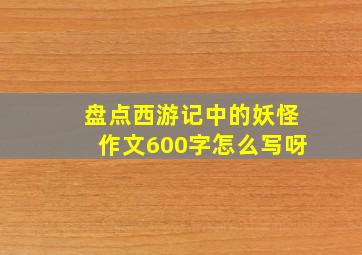 盘点西游记中的妖怪作文600字怎么写呀